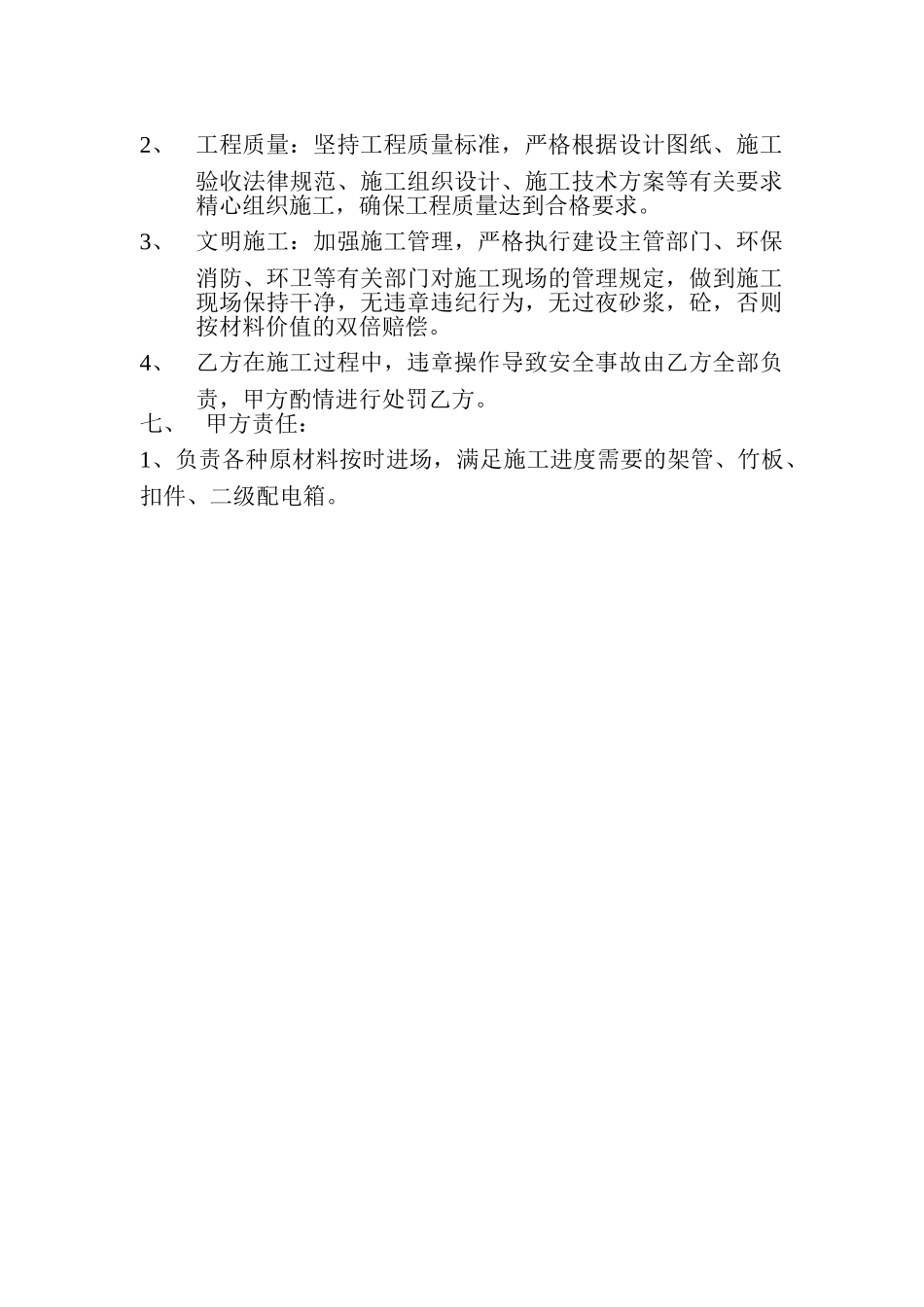 2、 工程质量：坚持工程质量标准，严格根据设计图纸、施工验收法律规范、施工组织设计、施工技术方案等有关要求精心组织施工，确保工程质量达到合格要求。

3、 文明施工：加强施工管理，严格执行建设主管部门、环保消防、环卫等有关部门对施工现场的管理规定，做到施工现场保持干净，无违章违纪行为，无过夜砂浆，砼，否则按材料价值的双倍赔偿。

4、 乙方在施工过程中，违章操作导致安全事故由乙方全部负责，甲方酌情进行处罚乙方。

七、 甲方责任：

1、负责各种原材料按时进场，满足施工进度需要的架管、竹板、扣件、二级配电箱。